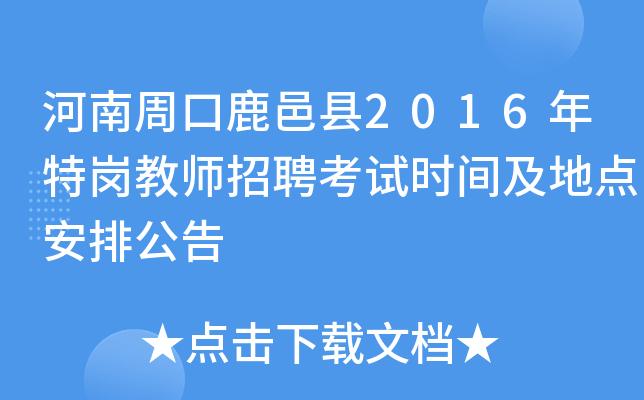 河南周口鹿邑县２０１６年特岗教师招聘考试时间及地点安排公告

★点击下载文档★